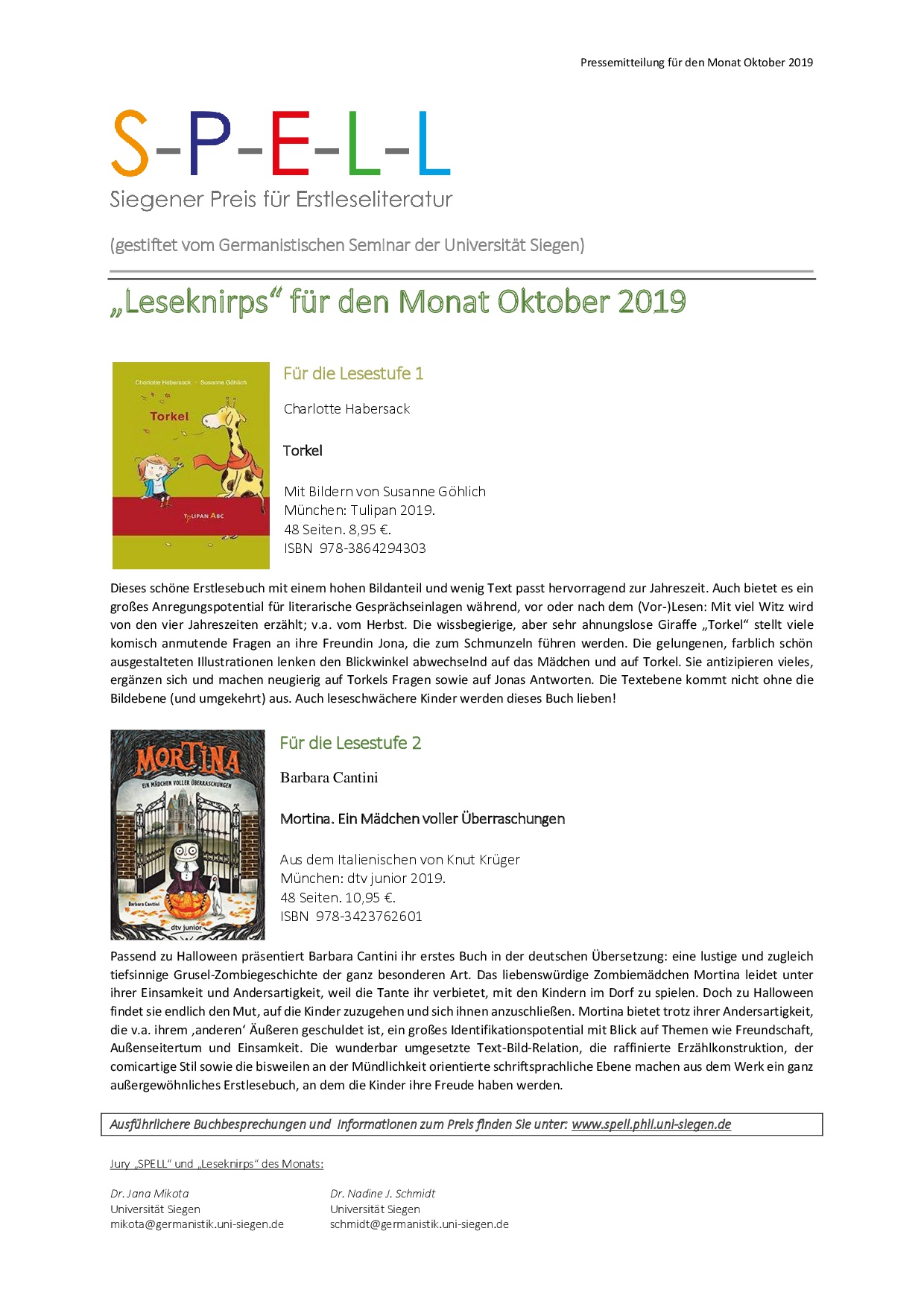 Pressemitteilung für den Monat Oktober 2019

S-P-E-L-L
Siegener Preis für Erstleseliteratur

(gestiftet vom Germanistischen Seminar der Universität Siegen)

„Leseknirps“ für den Monat Oktober 2019

Charlotte Habersack · Susanne Göhlich
Torkel
TULIPAN ABC

Für die Lesestufe 1

Charlotte Habersack

Torkel

Mit Bildern von Susanne Göhlich
München: Tulipan 2019.
48 Seiten. 8,95 €.
ISBN 978-3864294303

Dieses schöne Erstlesebuch mit einem hohen Bildanteil und wenig Text passt hervorragend zur Jahreszeit. Auch bietet es ein großes Anregungspotential für literarische Gesprächseinlagen während, vor oder nach dem (Vor-)Lesen: Mit viel Witz wird von den vier Jahreszeiten erzählt; v.a. vom Herbst. Die wissbegierige, aber sehr ahnungslose Giraffe „Torkel“ stellt viele komisch anmutende Fragen an ihre Freundin Jona, die zum Schmunzeln führen werden. Die gelungenen, farblich schön ausgestalteten Illustrationen lenken den Blickwinkel abwechselnd auf das Mädchen und auf Torkel. Sie antizipieren vieles, ergänzen sich und machen neugierig auf Torkels Fragen sowie auf Jonas Antworten. Die Textebene kommt nicht ohne die Bildebene (und umgekehrt) aus. Auch leseschwächere Kinder werden dieses Buch lieben!

MORTINA
EIN MÄDCHEN VOLLER ÜBERRASCHUNGEN
Barbara Cantini
dtv junior

Für die Lesestufe 2

Barbara Cantini

Mortina. Ein Mädchen voller Überraschungen

Aus dem Italienischen von Knut Krüger
München: dtv junior 2019.
48 Seiten. 10,95 €.
ISBN 978-3423762601

Passend zu Halloween präsentiert Barbara Cantini ihr erstes Buch in der deutschen Übersetzung: eine lustige und zugleich tiefsinnige Grusel-Zombiegeschichte der ganz besonderen Art. Das liebenswürdige Zombiemädchen Mortina leidet unter ihrer Einsamkeit und Andersartigkeit, weil die Tante ihr verbietet, mit den Kindern im Dorf zu spielen. Doch zu Halloween findet sie endlich den Mut, auf die Kinder zuzugehen und sich ihnen anzuschließen. Mortina bietet trotz ihrer Andersartigkeit, die v.a. ihrem ‚anderen‘ Äußeren geschuldet ist, ein großes Identifikationspotential mit Blick auf Themen wie Freundschaft, Außenseitertum und Einsamkeit. Die wunderbar umgesetzte Text-Bild-Relation, die raffinierte Erzählkonstruktion, der comicartige Stil sowie die bisweilen an der Mündlichkeit orientierte schriftsprachliche Ebene machen aus dem Werk ein ganz außergewöhnliches Erstlesebuch, an dem die Kinder ihre Freude haben werden.

Ausführlichere Buchbesprechungen und Informationen zum Preis finden Sie unter: www.spell.phil.uni-siegen.de

Jury „SPELL“ und „Leseknirps“ des Monats:

Dr. Jana Mikota
Universität Siegen
mikota@germanistik.uni-siegen.de

Dr. Nadine J. Schmidt
Universität Siegen
schmidt@germanistik.uni-siegen.de